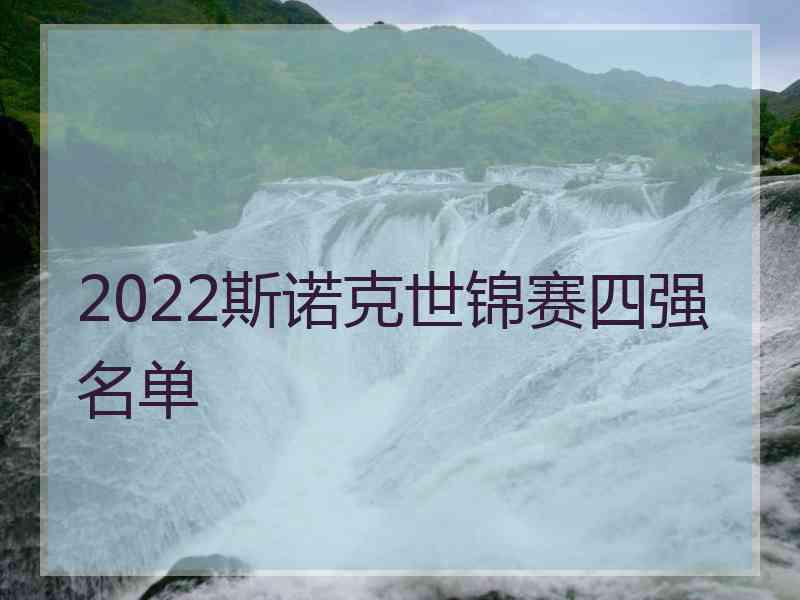 2022斯诺克世锦赛四强名单